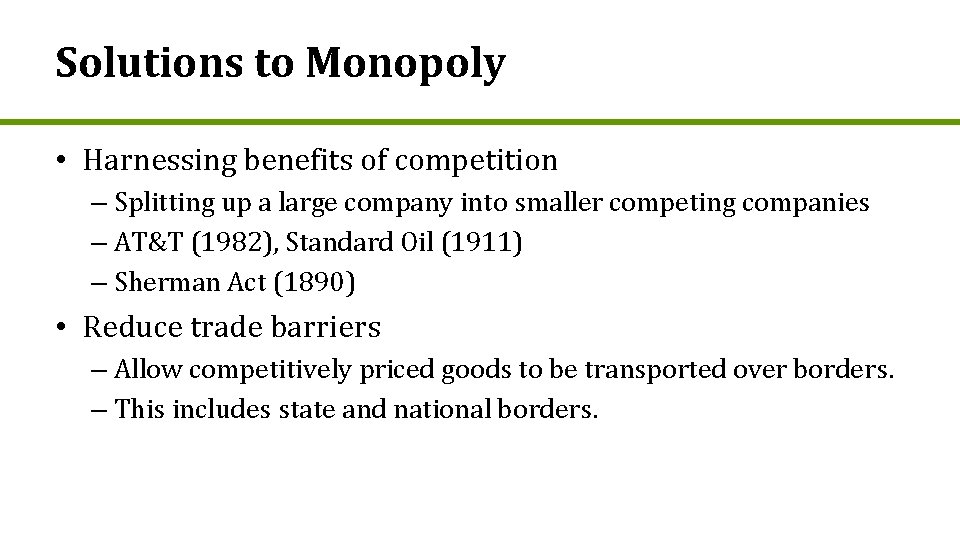 Solutions to Monopoly

• Harnessing benefits of competition
– Splitting up a large company into smaller competing companies
– AT&T (1982), Standard Oil (1911)
– Sherman Act (1890)

• Reduce trade barriers
– Allow competitively priced goods to be transported over borders.
– This includes state and national borders.